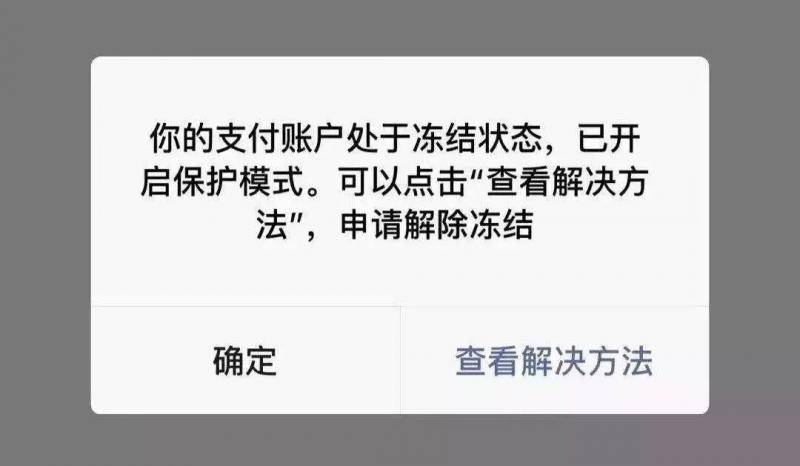 你的支付账户处于冻结状态，已开启保护模式。可以点击“查看解决方法”，申请解除冻结

确定

查看解决方法